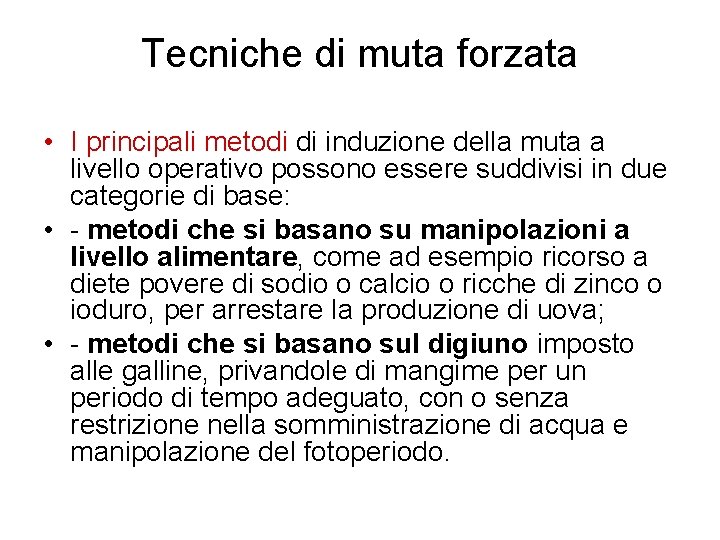 Tecniche di muta forzata

• I principali metodi di induzione della muta a livello operativo possono essere suddivisi in due categorie di base:
• - metodi che si basano su manipolazioni a livello alimentare, come ad esempio ricorso a diete povere di sodio o calcio o ricche di zinco o ioduro, per arrestare la produzione di uova;
• - metodi che si basano sul digiuno imposto alle galline, privandole di mangime per un periodo di tempo adeguato, con o senza restrizione nella somministrazione di acqua e manipolazione del fotoperiodo.